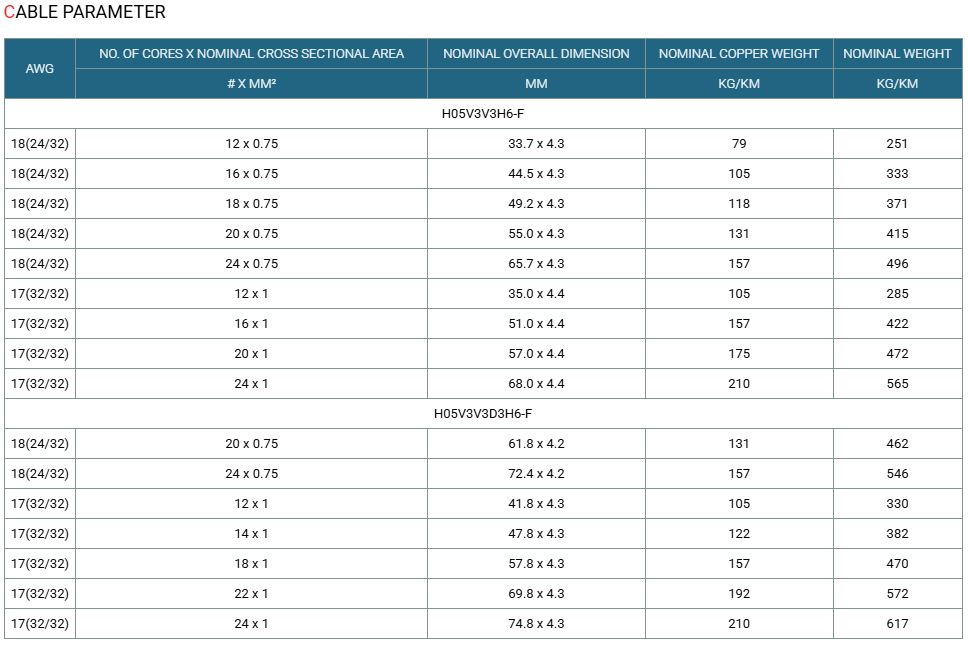 CABLE PARAMETER

| AWG | NO. OF CORES X NOMINAL CROSS SECTIONAL AREA | NOMINAL OVERALL DIMENSION | NOMINAL COPPER WEIGHT | NOMINAL WEIGHT |
|---|---|---|---|---|
| | # X MM² | MM | KG/KM | KG/KM |
| H05V3V3H6-F | | | | |
| 18(24/32) | 12 x 0.75 | 33.7 x 4.3 | 79 | 251 |
| 18(24/32) | 16 x 0.75 | 44.5 x 4.3 | 105 | 333 |
| 18(24/32) | 18 x 0.75 | 49.2 x 4.3 | 118 | 371 |
| 18(24/32) | 20 x 0.75 | 55.0 x 4.3 | 131 | 415 |
| 18(24/32) | 24 x 0.75 | 65.7 x 4.3 | 157 | 496 |
| 17(32/32) | 12 x 1 | 35.0 x 4.4 | 105 | 285 |
| 17(32/32) | 16 x 1 | 51.0 x 4.4 | 157 | 422 |
| 17(32/32) | 20 x 1 | 57.0 x 4.4 | 175 | 472 |
| 17(32/32) | 24 x 1 | 68.0 x 4.4 | 210 | 565 |
| H05V3V3D3H6-F | | | | |
| 18(24/32) | 20 x 0.75 | 61.8 x 4.2 | 131 | 462 |
| 18(24/32) | 24 x 0.75 | 72.4 x 4.2 | 157 | 546 |
| 17(32/32) | 12 x 1 | 41.8 x 4.3 | 105 | 330 |
| 17(32/32) | 14 x 1 | 47.8 x 4.3 | 122 | 382 |
| 17(32/32) | 18 x 1 | 57.8 x 4.3 | 157 | 470 |
| 17(32/32) | 22 x 1 | 69.8 x 4.3 | 192 | 572 |
| 17(32/32) | 24 x 1 | 74.8 x 4.3 | 210 | 617 |